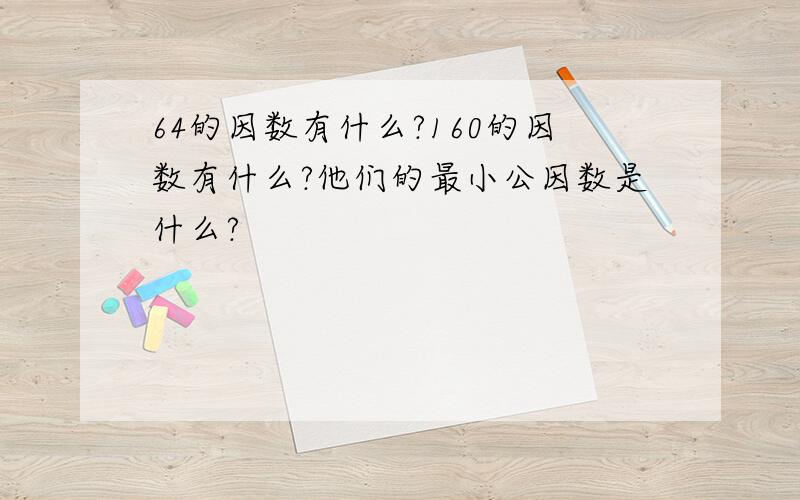 64的因数有什么?160的因数有什么?他们的最小公因数是什么?